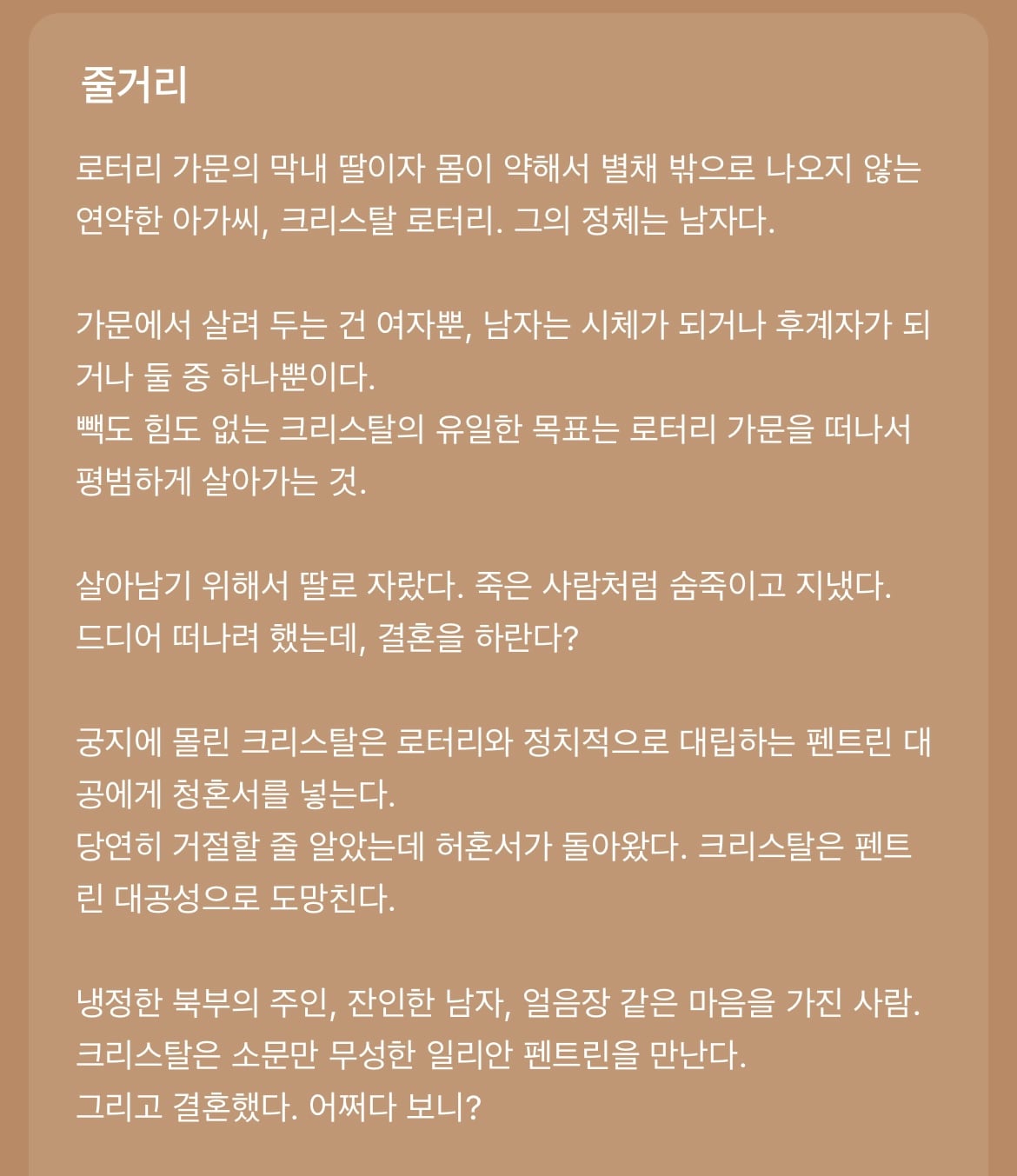 줄거리

로터리 가문의 막내 딸이자 몸이 약해서 별채 밖으로 나오지 않는 연약한 아가씨, 크리스탈 로터리. 그의 정체는 남자다.

가문에서 살려 두는 건 여자뿐, 남자는 시체가 되거나 후계자가 되거나 둘 중 하나뿐이다.
빽도 힘도 없는 크리스탈의 유일한 목표는 로터리 가문을 떠나서 평범하게 살아가는 것.

살아남기 위해서 딸로 자랐다. 죽은 사람처럼 숨죽이고 지냈다.
드디어 떠나려 했는데, 결혼을 하란다?

궁지에 몰린 크리스탈은 로터리와 정치적으로 대립하는 펜트린 대공에게 청혼서를 넣는다.
당연히 거절할 줄 알았는데 허혼서가 돌아왔다. 크리스탈은 펜트린 대공성으로 도망친다.

냉정한 북부의 주인, 잔인한 남자, 얼음장 같은 마음을 가진 사람.
크리스탈은 소문만 무성한 일리안 펜트린을 만난다.
그리고 결혼했다. 어쩌다 보니?